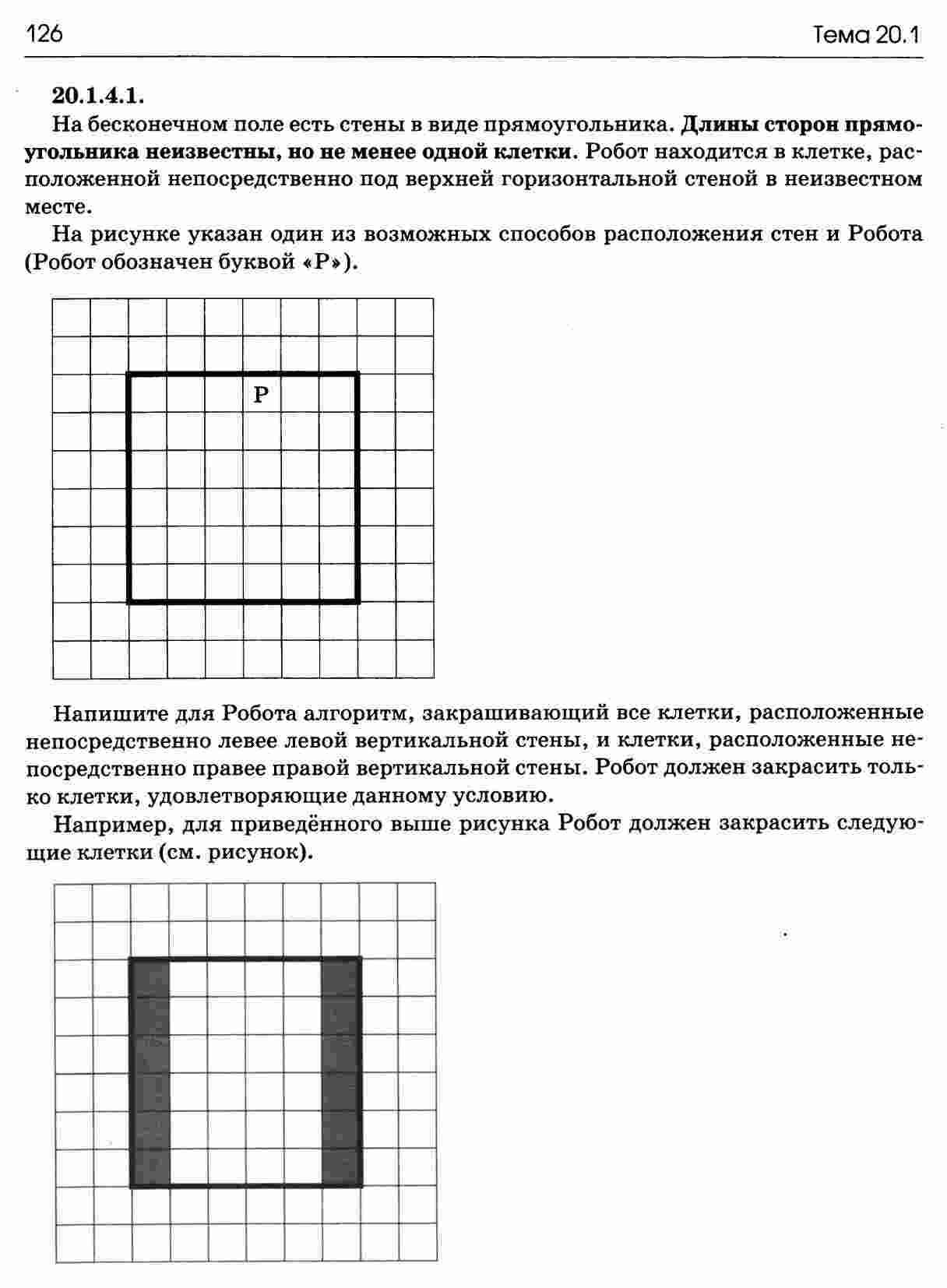 126 Тема 20.1

20.1.4.1.

На бесконечном поле есть стены в виде прямоугольника. Длины сторон прямоугольника неизвестны, но не менее одной клетки. Робот находится в клетке, расположенной непосредственно под верхней горизонтальной стеной в неизвестном месте.

На рисунке указан один из возможных способов расположения стен и Робота (Робот обозначен буквой «Р»).

Р

Напишите для Робота алгоритм, закрашивающий все клетки, расположенные непосредственно левее левой вертикальной стены, и клетки, расположенные непосредственно правее правой вертикальной стены. Робот должен закрасить только клетки, удовлетворяющие данному условию.

Например, для приведённого выше рисунка Робот должен закрасить следующие клетки (см. рисунок).